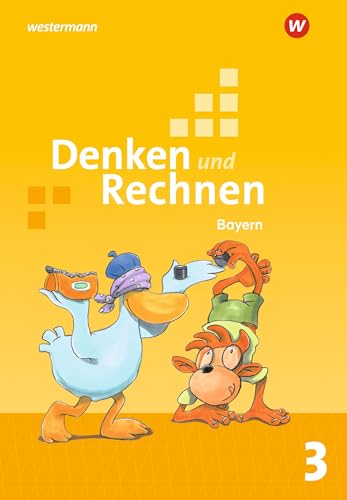 westermann

W

Denken und Rechnen

Bayern

3